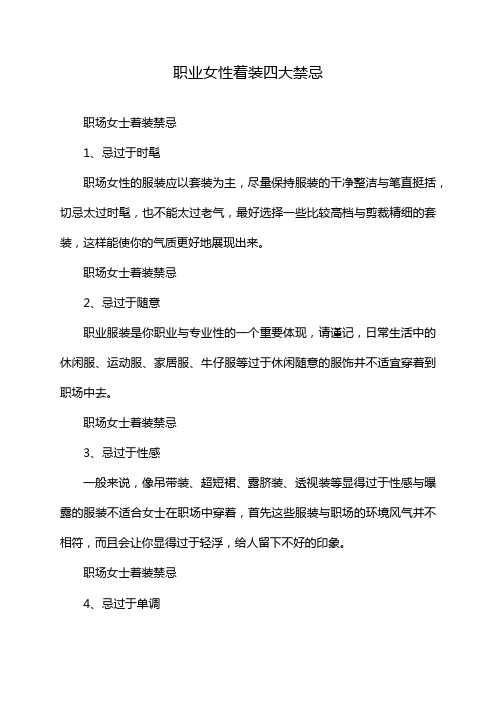 职业女性着装四大禁忌

职场女士着装禁忌

1、忌过于时髦

职场女性的服装应以套装为主，尽量保持服装的干净整洁与笔直挺括，切忌太过时髦，也不能太过老气，最好选择一些比较高档与剪裁精细的套装，这样能使你的气质更好地展现出来。

职场女士着装禁忌

2、忌过于随意

职业服装是你职业与专业性的一个重要体现，请谨记，日常生活中的休闲服、运动服、家居服、牛仔服等过于休闲随意的服饰并不适宜穿着到职场中去。

职场女士着装禁忌

3、忌过于性感

一般来说，像吊带装、超短裙、露脐装、透视装等显得过于性感与曝露的服装不适合女士在职场中穿着，首先这些服装与职场的环境风气并不相符，而且会让你显得过于轻浮，给人留下不好的印象。

职场女士着装禁忌

4、忌过于单调